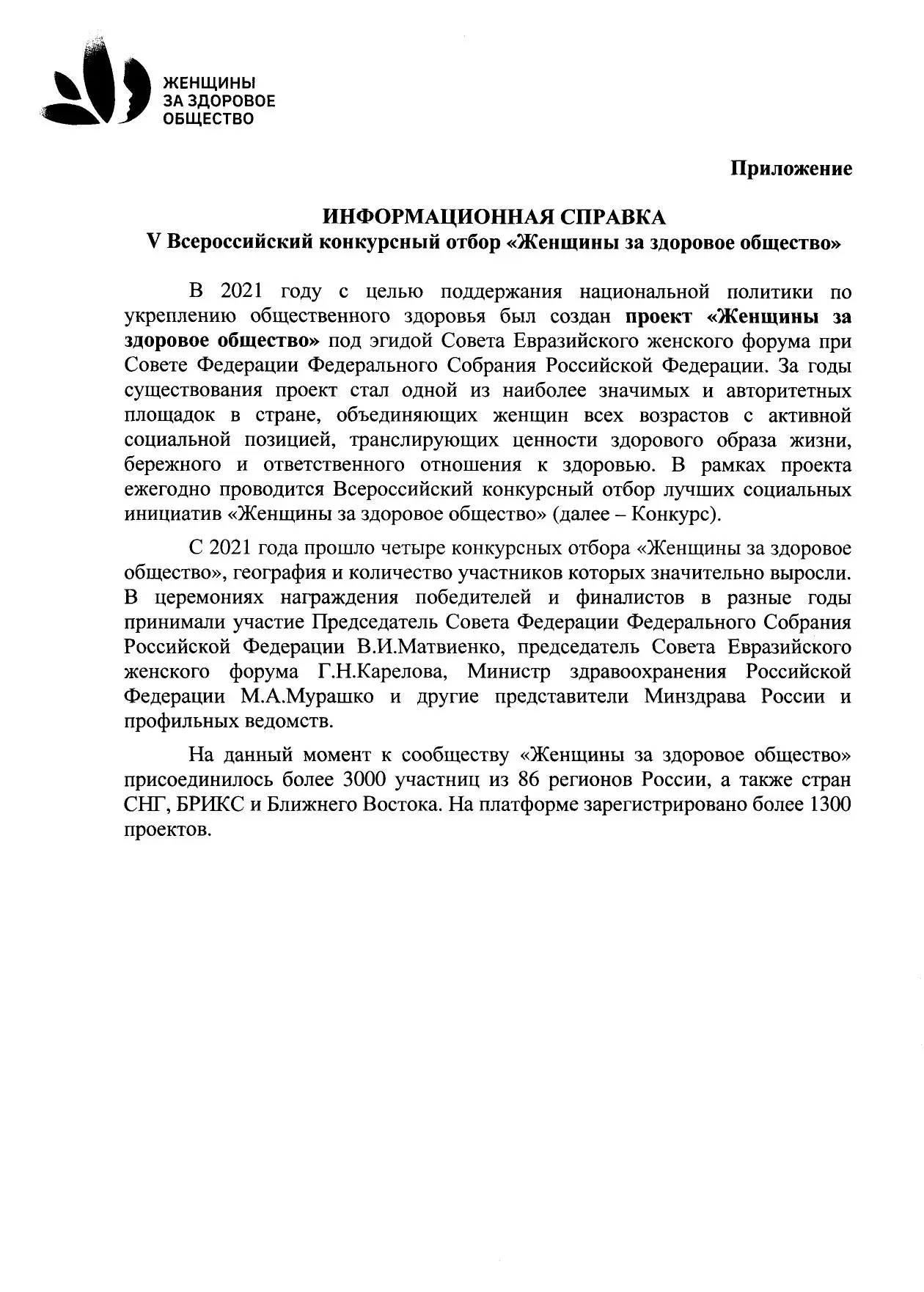 ЖЕНЩИНЫ ЗА ЗДОРОВОЕ ОБЩЕСТВО

Приложение

ИНФОРМАЦИОННАЯ СПРАВКА
V Всероссийский конкурсный отбор «Женщины за здоровое общество»

В 2021 году с целью поддержания национальной политики по укреплению общественного здоровья был создан проект «Женщины за здоровое общество» под эгидой Совета Евразийского женского форума при Совете Федерации Федерального Собрания Российской Федерации. За годы существования проект стал одной из наиболее значимых и авторитетных площадок в стране, объединяющих женщин всех возрастов с активной социальной позицией, транслирующих ценности здорового образа жизни, бережного и ответственного отношения к здоровью. В рамках проекта ежегодно проводится Всероссийский конкурсный отбор лучших социальных инициатив «Женщины за здоровое общество» (далее – Конкурс).

С 2021 года прошло четыре конкурсных отбора «Женщины за здоровое общество», география и количество участников которых значительно выросли. В церемониях награждения победителей и финалистов в разные годы принимали участие Председатель Совета Федерации Федерального Собрания Российской Федерации В.И.Матвиенко, председатель Совета Евразийского женского форума Г.Н.Карелова, Министр здравоохранения Российской Федерации М.А.Мурашко и другие представители Минздрава России и профильных ведомств.

На данный момент к сообществу «Женщины за здоровое общество» присоединилось более 3000 участниц из 86 регионов России, а также стран СНГ, БРИКС и Ближнего Востока. На платформе зарегистрировано более 1300 проектов.